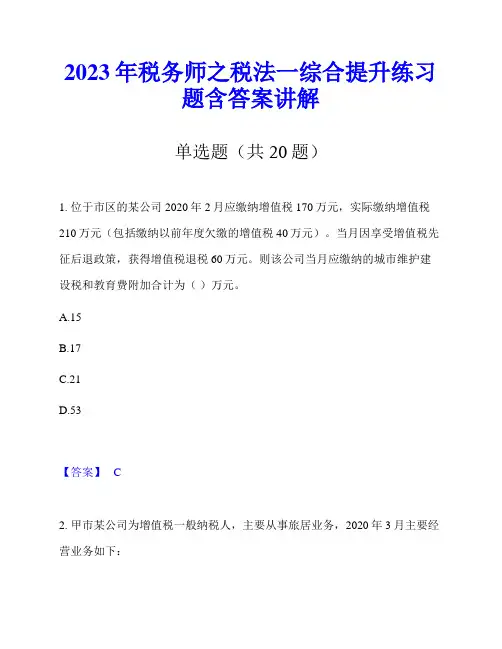 2023年税务师之税法一综合提升练习题含答案讲解

单选题（共20题）

1. 位于市区的某公司2020年2月应缴纳增值税170万元，实际缴纳增值税210万元（包括缴纳以前年度欠缴的增值税40万元）。当月因享受增值税先征后退政策，获得增值税退税60万元。则该公司当月应缴纳的城市维护建设税和教育费附加合计为（ ）万元。

A.15

B.17

C.21

D.53

【答案】 C

2. 甲市某公司为增值税一般纳税人，主要从事旅居业务，2020年3月主要经营业务如下：